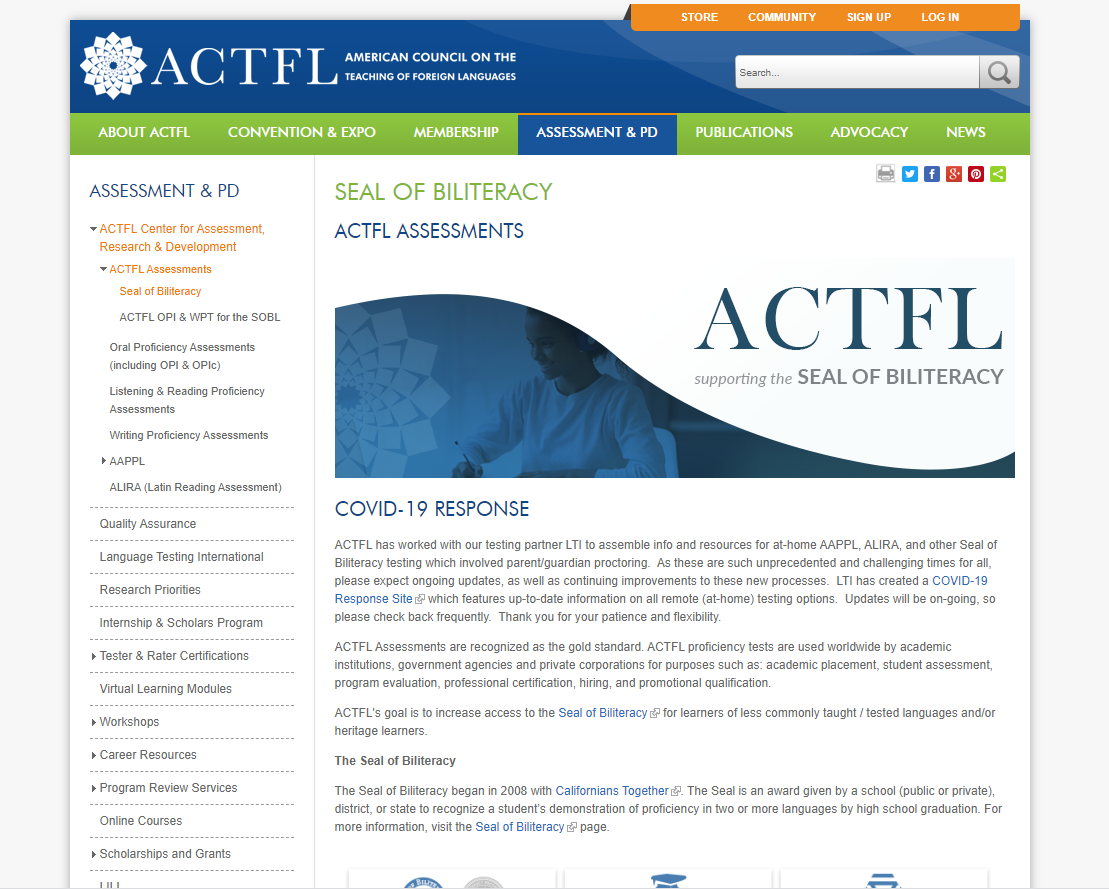 STORE COMMUNITY SIGN UP LOG IN

ACTFL AMERICAN COUNCIL ON THE TEACHING OF FOREIGN LANGUAGES

Search...

ABOUT ACTFL CONVENTION & EXPO MEMBERSHIP ASSESSMENT & PD PUBLICATIONS ADVOCACY NEWS

ASSESSMENT & PD

ACTFL Center for Assessment, Research & Development
ACTFL Assessments
Seal of Biliteracy
ACTFL OPI & WPT for the SOBL
Oral Proficiency Assessments (including OPI & OPIc)
Listening & Reading Proficiency Assessments
Writing Proficiency Assessments
AAPPL
ALIRA (Latin Reading Assessment)
Quality Assurance
Language Testing International
Research Priorities
Internship & Scholars Program
Tester & Rater Certifications
Virtual Learning Modules
Workshops
Career Resources
Program Review Services
Online Courses
Scholarships and Grants

SEAL OF BILITERACY

ACTFL ASSESSMENTS

ACTFL
supporting the SEAL OF BILITERACY

COVID-19 RESPONSE

ACTFL has worked with our testing partner LTI to assemble info and resources for at-home AAPPL, ALIRA, and other Seal of Biliteracy testing which involved parent/guardian proctoring. As these are such unprecedented and challenging times for all, please expect ongoing updates, as well as continuing improvements to these new processes. LTI has created a COVID-19 Response Site which features up-to-date information on all remote (at-home) testing options. Updates will be on-going, so please check back frequently. Thank you for your patience and flexibility.

ACTFL Assessments are recognized as the gold standard. ACTFL proficiency tests are used worldwide by academic institutions, government agencies and private corporations for purposes such as: academic placement, student assessment, program evaluation, professional certification, hiring, and promotional qualification.

ACTFL's goal is to increase access to the Seal of Biliteracy for learners of less commonly taught / tested languages and/or heritage learners.

The Seal of Biliteracy

The Seal of Biliteracy began in 2008 with Californians Together. The Seal is an award given by a school (public or private), district, or state to recognize a student's demonstration of proficiency in two or more languages by high school graduation. For more information, visit the Seal of Biliteracy page.